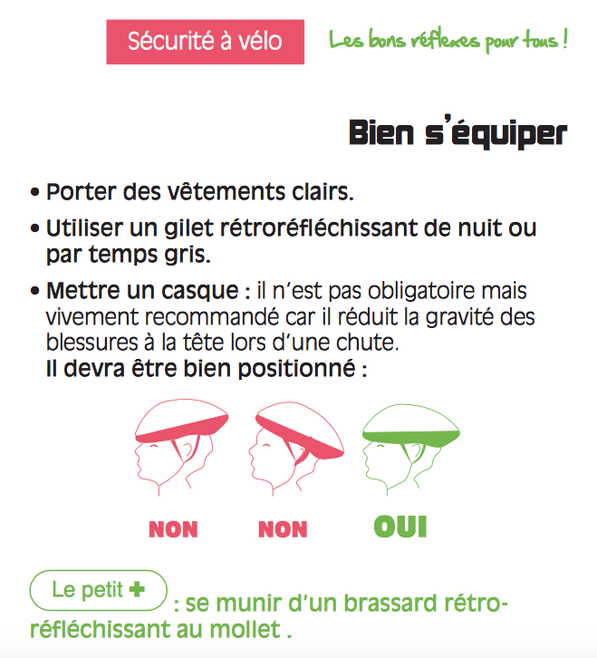 Sécurité à vélo

Les bons réflexes pour tous !

Bien s'équiper

• Porter des vêtements clairs.

• Utiliser un gilet rétroréfléchissant de nuit ou par temps gris.

• Mettre un casque : il n'est pas obligatoire mais vivement recommandé car il réduit la gravité des blessures à la tête lors d'une chute.
Il devra être bien positionné :

NON NON OUI

Le petit + : se munir d'un brassard rétroréfléchissant au mollet .